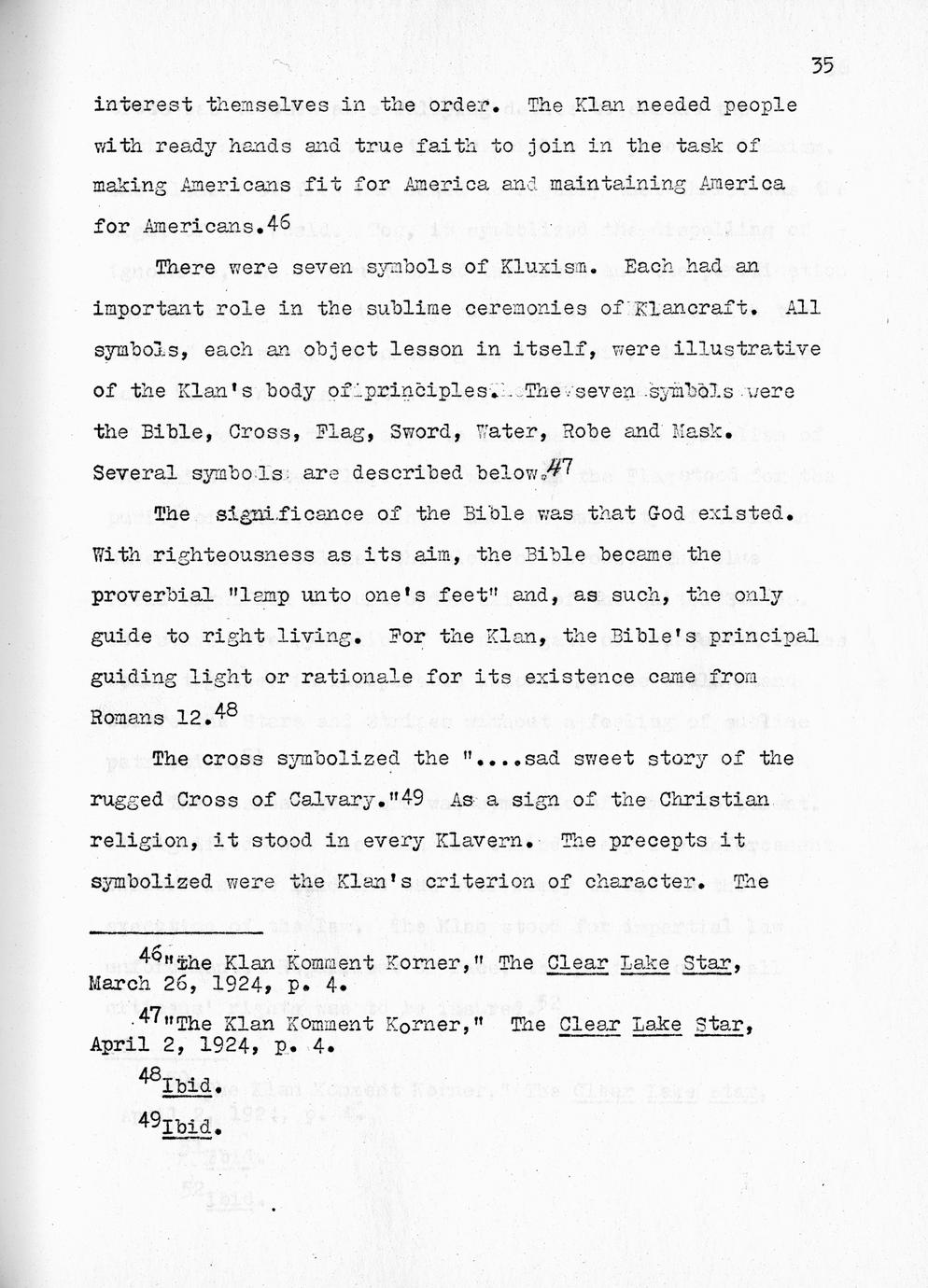 35

interest themselves in the order. The Klan needed people with ready hands and true faith to join in the task of making Americans fit for America and maintaining America for Americans.$^{46}$

There were seven symbols of Kluxism. Each had an important role in the sublime ceremonies of Klancraft. All symbols, each an object lesson in itself, were illustrative of the Klan's body of principles. The seven symbols were the Bible, Cross, Flag, Sword, Water, Robe and Mask. Several symbols are described below.$^{47}$

The significance of the Bible was that God existed. With righteousness as its aim, the Bible became the proverbial "lamp unto one's feet" and, as such, the only guide to right living. For the Klan, the Bible's principal guiding light or rationale for its existence came from Romans 12.$^{48}$

The cross symbolized the "....sad sweet story of the rugged Cross of Calvary."$^{49}$ As a sign of the Christian religion, it stood in every Klavern. The precepts it symbolized were the Klan's criterion of character. The

$^{46}$"The Klan Komment Korner," The Clear Lake Star, March 26, 1924, p. 4.

$^{47}$"The Klan Komment Korner," The Clear Lake Star, April 2, 1924, p. 4.

$^{48}$Ibid.

$^{49}$Ibid.